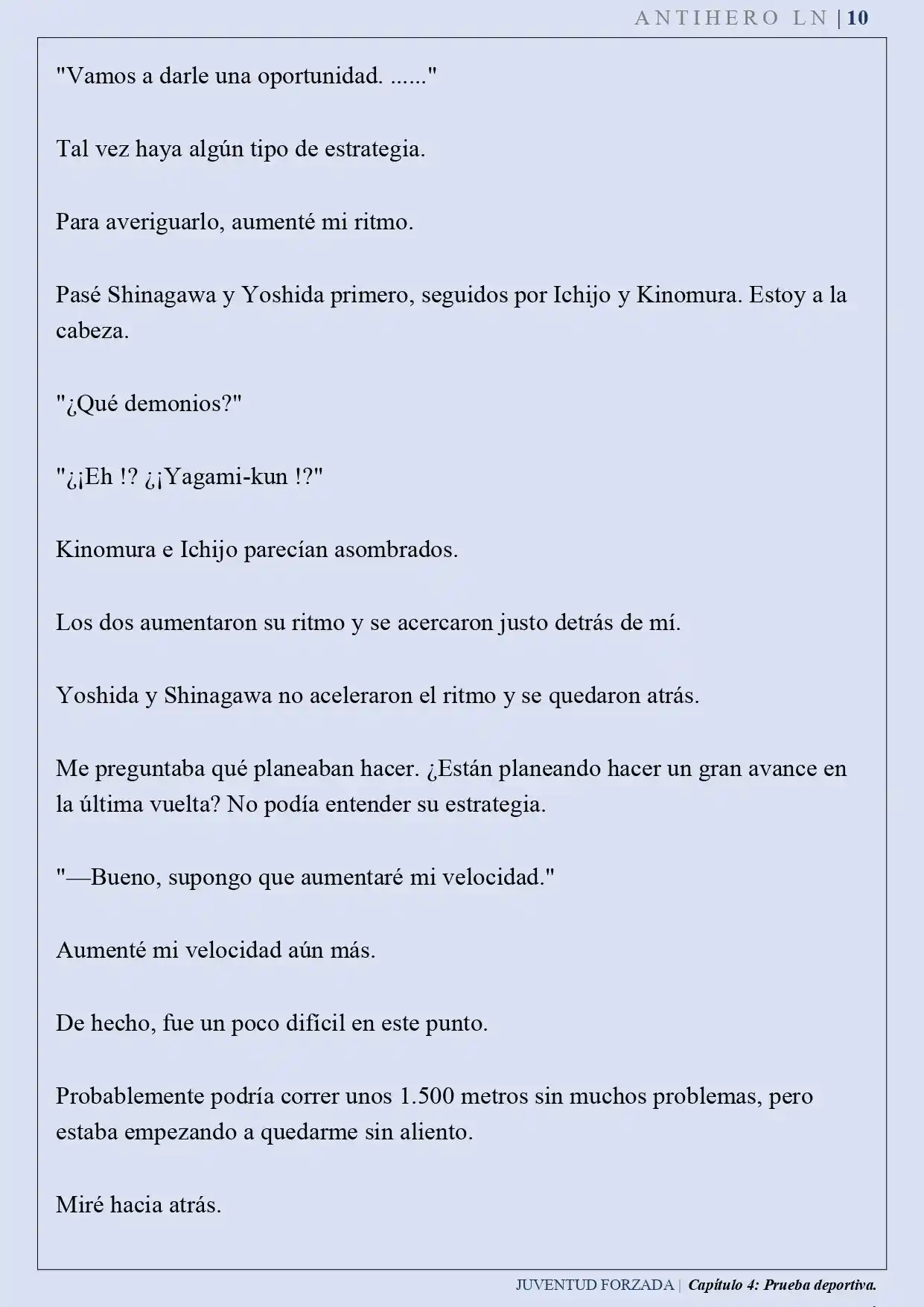 ANTIHERO LN | 10

"Vamos a darle una oportunidad. ......"

Tal vez haya algún tipo de estrategia.

Para averiguarlo, aumenté mi ritmo.

Pasé Shinagawa y Yoshida primero, seguidos por Ichijo y Kinomura. Estoy a la cabeza.

"¿Qué demonios?"

"¿¡Eh !? ¿¡Yagami-kun !?"

Kinomura e Ichijo parecían asombrados.

Los dos aumentaron su ritmo y se acercaron justo detrás de mí.

Yoshida y Shinagawa no aceleraron el ritmo y se quedaron atrás.

Me preguntaba qué planeaban hacer. ¿Están planeando hacer un gran avance en la última vuelta? No podía entender su estrategia.

"—Bueno, supongo que aumentaré mi velocidad."

Aumenté mi velocidad aún más.

De hecho, fue un poco difícil en este punto.

Probablemente podría correr unos 1.500 metros sin muchos problemas, pero estaba empezando a quedarme sin aliento.

Miré hacia atrás.

JUVENTUD FORZADA | Capítulo 4: Prueba deportiva.